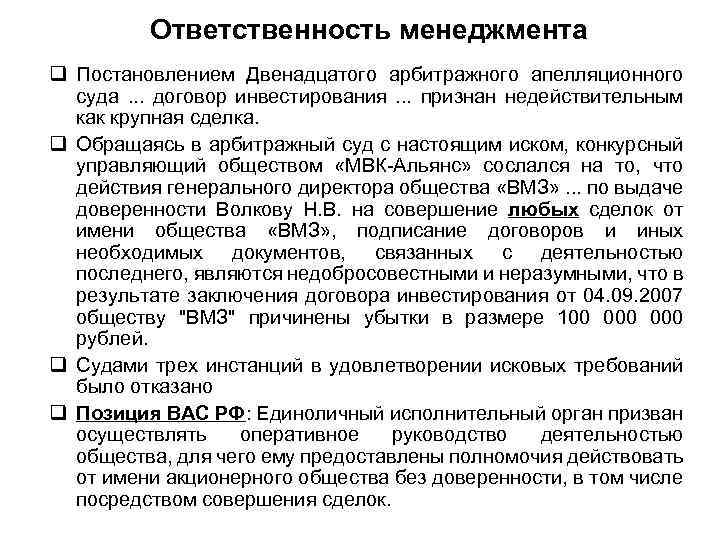 Ответственность менеджмента

❑ Постановлением Двенадцатого арбитражного апелляционного суда ... договор инвестирования ... признан недействительным как крупная сделка.

❑ Обращаясь в арбитражный суд с настоящим иском, конкурсный управляющий обществом «МВК-Альянс» сослался на то, что действия генерального директора общества «ВМЗ» ... по выдаче доверенности Волкову Н.В. на совершение любых сделок от имени общества «ВМЗ», подписание договоров и иных необходимых документов, связанных с деятельностью последнего, являются недобросовестными и неразумными, что в результате заключения договора инвестирования от 04.09.2007 обществу "ВМЗ" причинены убытки в размере 100 000 000 рублей.

❑ Судами трех инстанций в удовлетворении исковых требований было отказано

❑ Позиция ВАС РФ: Единоличный исполнительный орган призван осуществлять оперативное руководство деятельностью общества, для чего ему предоставлены полномочия действовать от имени акционерного общества без доверенности, в том числе посредством совершения сделок.